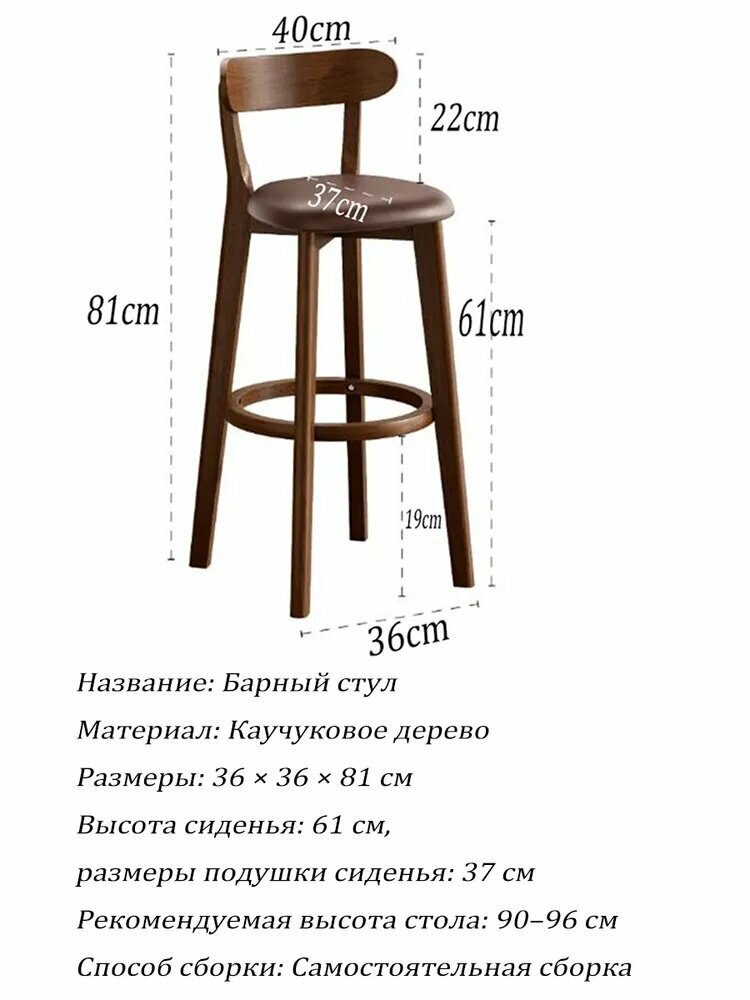 40cm

22cm

37cm

81cm

61cm

19cm

36cm

Название: Барный стул

Материал: Каучуковое дерево

Размеры: 36 × 36 × 81 см

Высота сиденья: 61 см,

размеры подушки сиденья: 37 см

Рекомендуемая высота стола: 90–96 см

Способ сборки: Самостоятельная сборка